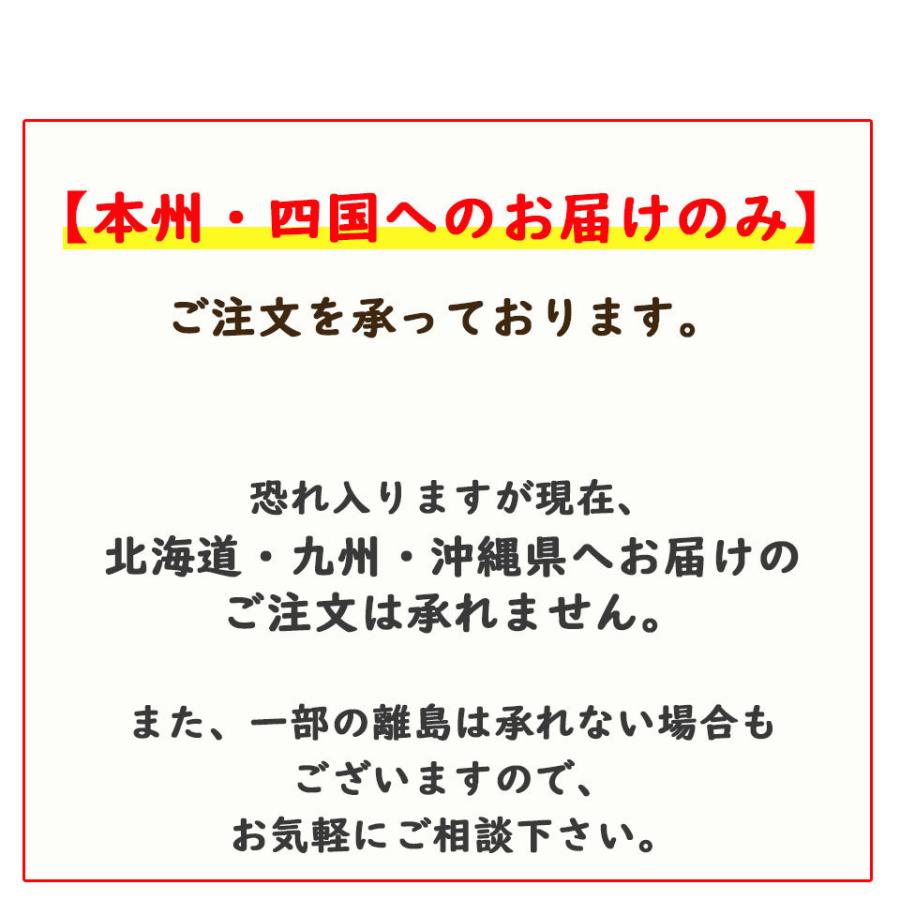 【本州・四国へのお届けのみ】

ご注文を承っております。

恐れ入りますが現在、
北海道・九州・沖縄県へお届けの
ご注文は承れません。

また、一部の離島は承れない場合も
ございますので、
お気軽にご相談下さい。